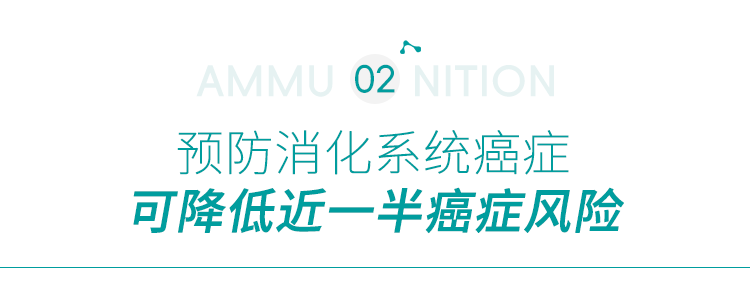 AMMU 02 NITION

预防消化系统癌症
可降低近一半癌症风险